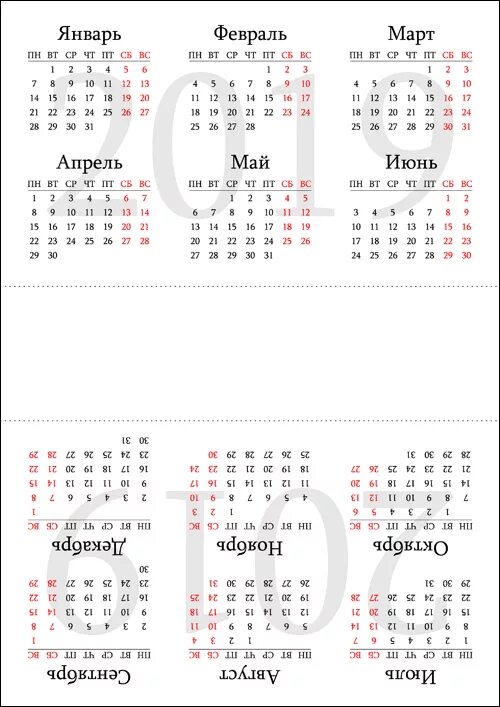 2019

Январь

| ПН | ВТ | СР | ЧТ | ПТ | СБ | ВС |
|---|---|---|---|---|---|---|
| | 1 | 2 | 3 | 4 | 5 | 6 |
| 7 | 8 | 9 | 10 | 11 | 12 | 13 |
| 14 | 15 | 16 | 17 | 18 | 19 | 20 |
| 21 | 22 | 23 | 24 | 25 | 26 | 27 |
| 28 | 29 | 30 | 31 | | | |

Февраль

| ПН | ВТ | СР | ЧТ | ПТ | СБ | ВС |
|---|---|---|---|---|---|---|
| | | | | 1 | 2 | 3 |
| 4 | 5 | 6 | 7 | 8 | 9 | 10 |
| 11 | 12 | 13 | 14 | 15 | 16 | 17 |
| 18 | 19 | 20 | 21 | 22 | 23 | 24 |
| 25 | 26 | 27 | 28 | | | |

Март

| ПН | ВТ | СР | ЧТ | ПТ | СБ | ВС |
|---|---|---|---|---|---|---|
| | | | | 1 | 2 | 3 |
| 4 | 5 | 6 | 7 | 8 | 9 | 10 |
| 11 | 12 | 13 | 14 | 15 | 16 | 17 |
| 18 | 19 | 20 | 21 | 22 | 23 | 24 |
| 25 | 26 | 27 | 28 | 29 | 30 | 31 |

Апрель

| ПН | ВТ | СР | ЧТ | ПТ | СБ | ВС |
|---|---|---|---|---|---|---|
| 1 | 2 | 3 | 4 | 5 | 6 | 7 |
| 8 | 9 | 10 | 11 | 12 | 13 | 14 |
| 15 | 16 | 17 | 18 | 19 | 20 | 21 |
| 22 | 23 | 24 | 25 | 26 | 27 | 28 |
| 29 | 30 | | | | | |

Май

| ПН | ВТ | СР | ЧТ | ПТ | СБ | ВС |
|---|---|---|---|---|---|---|
| | | 1 | 2 | 3 | 4 | 5 |
| 6 | 7 | 8 | 9 | 10 | 11 | 12 |
| 13 | 14 | 15 | 16 | 17 | 18 | 19 |
| 20 | 21 | 22 | 23 | 24 | 25 | 26 |
| 27 | 28 | 29 | 30 | 31 | | |

Июнь

| ПН | ВТ | СР | ЧТ | ПТ | СБ | ВС |
|---|---|---|---|---|---|---|
| | | | | | 1 | 2 |
| 3 | 4 | 5 | 6 | 7 | 8 | 9 |
| 10 | 11 | 12 | 13 | 14 | 15 | 16 |
| 17 | 18 | 19 | 20 | 21 | 22 | 23 |
| 24 | 25 | 26 | 27 | 28 | 29 | 30 |

2019

Июль

| ПН | ВТ | СР | ЧТ | ПТ | СБ | ВС |
|---|---|---|---|---|---|---|
| 1 | 2 | 3 | 4 | 5 | 6 | 7 |
| 8 | 9 | 10 | 11 | 12 | 13 | 14 |
| 15 | 16 | 17 | 18 | 19 | 20 | 21 |
| 22 | 23 | 24 | 25 | 26 | 27 | 28 |
| 29 | 30 | 31 | | | | |

Август

| ПН | ВТ | СР | ЧТ | ПТ | СБ | ВС |
|---|---|---|---|---|---|---|
| | | | 1 | 2 | 3 | 4 |
| 5 | 6 | 7 | 8 | 9 | 10 | 11 |
| 12 | 13 | 14 | 15 | 16 | 17 | 18 |
| 19 | 20 | 21 | 22 | 23 | 24 | 25 |
| 26 | 27 | 28 | 29 | 30 | 31 | |

Сентябрь

| ПН | ВТ | СР | ЧТ | ПТ | СБ | ВС |
|---|---|---|---|---|---|---|
| | | | | | | 1 |
| 2 | 3 | 4 | 5 | 6 | 7 | 8 |
| 9 | 10 | 11 | 12 | 13 | 14 | 15 |
| 16 | 17 | 18 | 19 | 20 | 21 | 22 |
| 23 | 24 | 25 | 26 | 27 | 28 | 29 |
| 30 | | | | | | |

Октябрь

| ПН | ВТ | СР | ЧТ | ПТ | СБ | ВС |
|---|---|---|---|---|---|---|
| | 1 | 2 | 3 | 4 | 5 | 6 |
| 7 | 8 | 9 | 10 | 11 | 12 | 13 |
| 14 | 15 | 16 | 17 | 18 | 19 | 20 |
| 21 | 22 | 23 | 24 | 25 | 26 | 27 |
| 28 | 29 | 30 | 31 | | | |

Ноябрь

| ПН | ВТ | СР | ЧТ | ПТ | СБ | ВС |
|---|---|---|---|---|---|---|
| | | | | 1 | 2 | 3 |
| 4 | 5 | 6 | 7 | 8 | 9 | 10 |
| 11 | 12 | 13 | 14 | 15 | 16 | 17 |
| 18 | 19 | 20 | 21 | 22 | 23 | 24 |
| 25 | 26 | 27 | 28 | 29 | 30 | |

Декабрь

| ПН | ВТ | СР | ЧТ | ПТ | СБ | ВС |
|---|---|---|---|---|---|---|
| | | | | | | 1 |
| 2 | 3 | 4 | 5 | 6 | 7 | 8 |
| 9 | 10 | 11 | 12 | 13 | 14 | 15 |
| 16 | 17 | 18 | 19 | 20 | 21 | 22 |
| 23 | 24 | 25 | 26 | 27 | 28 | 29 |
| 30 | 31 | | | | | |